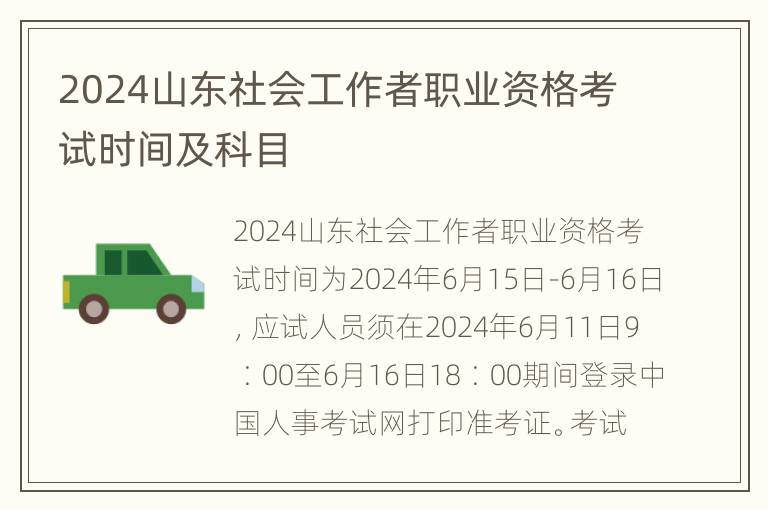 2024山东社会工作者职业资格考试时间及科目

2024山东社会工作者职业资格考试时间为2024年6月15日-6月16日，应试人员须在2024年6月11日9：00至6月16日18：00期间登录中国人事考试网打印准考证。考试